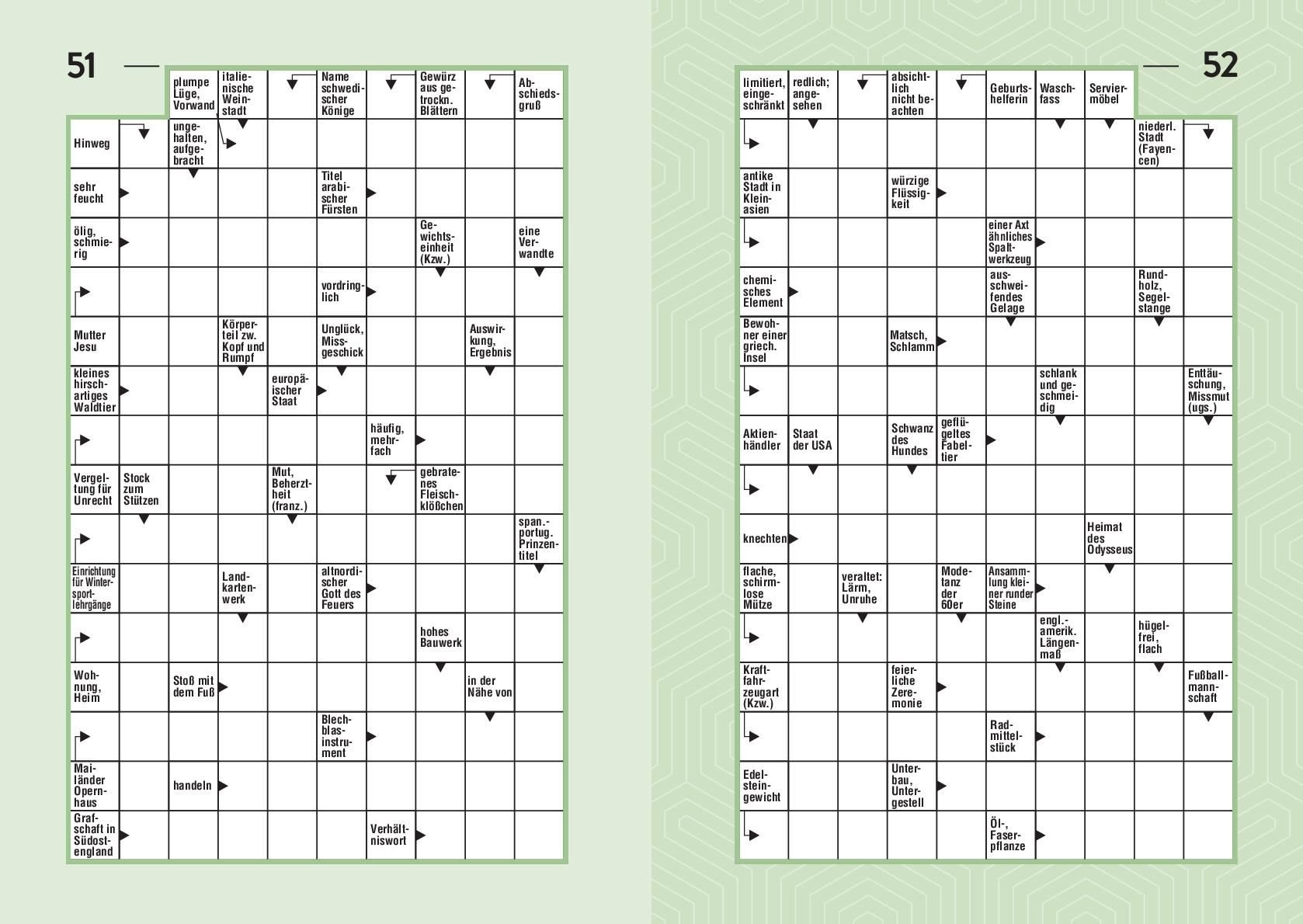 51

plumpe Lüge, Vorwand
italienische Weinstadt
Name schwedischer Könige
Gewürz aus getrockn. Blättern
Abschiedsgruß

Hinweg
ungehalten, aufgebracht

sehr feucht
Titel arabischer Fürsten

ölig, schmierig
Gewichtseinheit (Kzw.)
eine Verwandte

vordringlich

Mutter Jesu
Körperteil zw. Kopf und Rumpf
Unglück, Missgeschick
Auswirkung, Ergebnis

kleines hirschartiges Waldtier
europäischer Staat

häufig, mehrfach

Vergeltung für Unrecht
Stock zum Stützen
Mut, Beherztheit (franz.)
gebratenes Fleischklößchen

span.-portug. Prinzentitel

Einrichtung für Wintersportlehrgänge
Landkartenwerk
altnordischer Gott des Feuers

hohes Bauwerk

Wohnung, Heim
Stoß mit dem Fuß
in der Nähe von

Blechblasinstrument

Mailänder Opernhaus
handeln

Grafschaft in Südostengland
Verhältniswort

52

limitiert, eingeschränkt
redlich; angesehen
absichtlich nicht beachten
Geburtshelferin
Waschfass
Serviermöbel

niederl. Stadt (Fayencen)

antike Stadt in Kleinasien
würzige Flüssigkeit

einer Axt ähnliches Spaltwerkzeug

chemisches Element
ausschweifendes Gelage
Rundholz, Segelstange

Bewohner einer griech. Insel
Matsch, Schlamm

schlank und geschmeidig
Enttäuschung, Missmut (ugs.)

Aktienhändler
Staat der USA
Schwanz des Hundes
geflügeltes Fabeltier

knechten
Heimat des Odysseus

flache, schirmlose Mütze
veraltet: Lärm, Unruhe
Modetanz der 60er
Ansammlung kleiner runder Steine

engl.-amerik. Längenmaß
hügelfrei, flach

Kraftfahrzeugart (Kzw.)
feierliche Zeremonie
Fußballmannschaft

Radmittelstück

Edelsteingewicht
Unterbau, Untergestell

Öl-, Faserpflanze